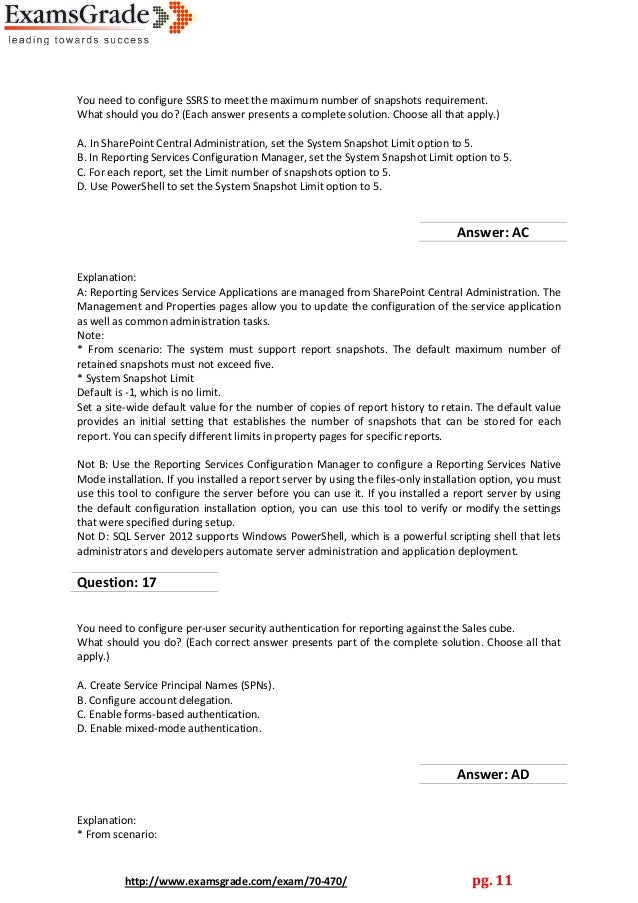 ExamsGrade
leading towards success

You need to configure SSRS to meet the maximum number of snapshots requirement.
What should you do? (Each answer presents a complete solution. Choose all that apply.)

A. In SharePoint Central Administration, set the System Snapshot Limit option to 5.
B. In Reporting Services Configuration Manager, set the System Snapshot Limit option to 5.
C. For each report, set the Limit number of snapshots option to 5.
D. Use PowerShell to set the System Snapshot Limit option to 5.

Answer: AC

Explanation:
A: Reporting Services Service Applications are managed from SharePoint Central Administration. The Management and Properties pages allow you to update the configuration of the service application as well as common administration tasks.
Note:
* From scenario: The system must support report snapshots. The default maximum number of retained snapshots must not exceed five.
* System Snapshot Limit
Default is -1, which is no limit.
Set a site-wide default value for the number of copies of report history to retain. The default value provides an initial setting that establishes the number of snapshots that can be stored for each report. You can specify different limits in property pages for specific reports.

Not B: Use the Reporting Services Configuration Manager to configure a Reporting Services Native Mode installation. If you installed a report server by using the files-only installation option, you must use this tool to configure the server before you can use it. If you installed a report server by using the default configuration installation option, you can use this tool to verify or modify the settings that were specified during setup.
Not D: SQL Server 2012 supports Windows PowerShell, which is a powerful scripting shell that lets administrators and developers automate server administration and application deployment.

Question: 17

You need to configure per-user security authentication for reporting against the Sales cube.
What should you do? (Each correct answer presents part of the complete solution. Choose all that apply.)

A. Create Service Principal Names (SPNs).
B. Configure account delegation.
C. Enable forms-based authentication.
D. Enable mixed-mode authentication.

Answer: AD

Explanation:
* From scenario:

http://www.examsgrade.com/exam/70-470/ pg. 11